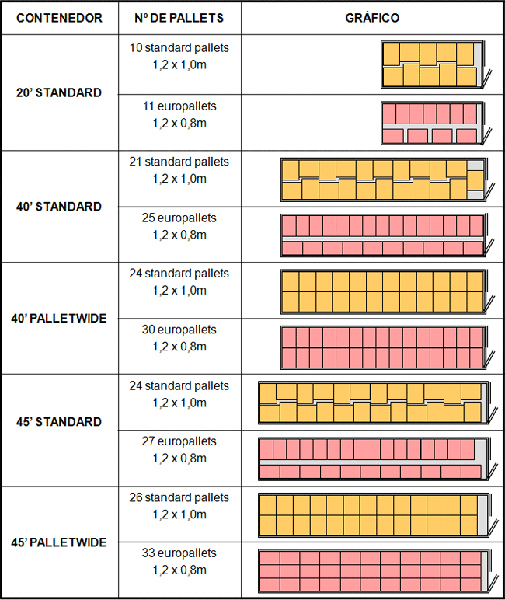 | CONTENEDOR | Nº DE PALLETS | GRÁFICO |
|---|---|---|
| 20' STANDARD | 10 standard pallets 1,2 x 1,0m | |
| | 11 europallets 1,2 x 0,8m | |
| 40' STANDARD | 21 standard pallets 1,2 x 1,0m | |
| | 25 europallets 1,2 x 0,8m | |
| 40' PALLETWIDE | 24 standard pallets 1,2 x 1,0m | |
| | 30 europallets 1,2 x 0,8m | |
| 45' STANDARD | 24 standard pallets 1,2 x 1,0m | |
| | 27 europallets 1,2 x 0,8m | |
| 45' PALLETWIDE | 26 standard pallets 1,2 x 1,0m | |
| | 33 europallets 1,2 x 0,8m | |